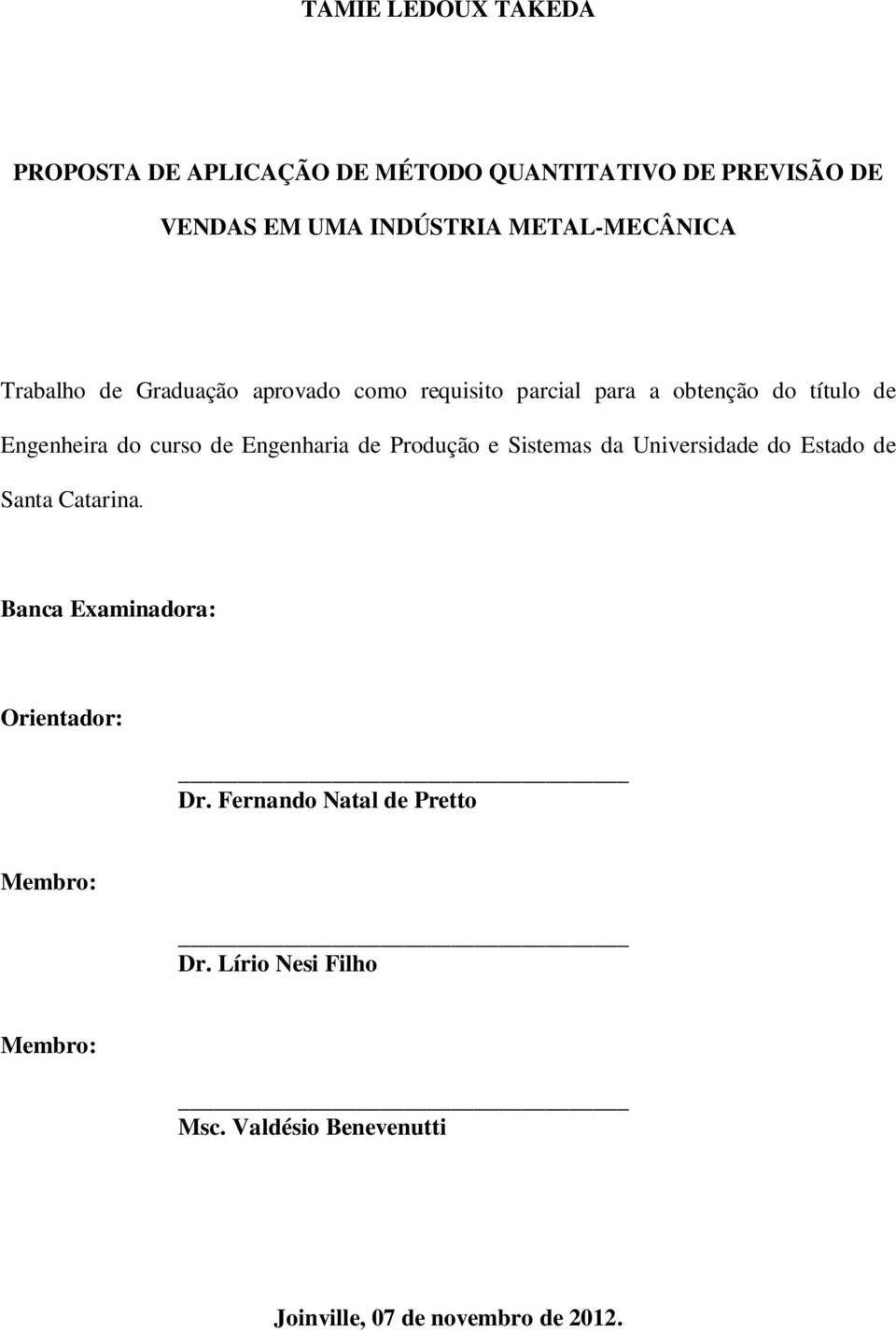 TAMIE LEDOUX TAKEDA

PROPOSTA DE APLICAÇÃO DE MÉTODO QUANTITATIVO DE PREVISÃO DE VENDAS EM UMA INDÚSTRIA METAL-MECÂNICA

Trabalho de Graduação aprovado como requisito parcial para a obtenção do título de Engenheira do curso de Engenharia de Produção e Sistemas da Universidade do Estado de Santa Catarina.

Banca Examinadora:

Orientador:

Dr. Fernando Natal de Pretto

Membro:

Dr. Lírio Nesi Filho

Membro:

Msc. Valdésio Benevenutti

Joinville, 07 de novembro de 2012.